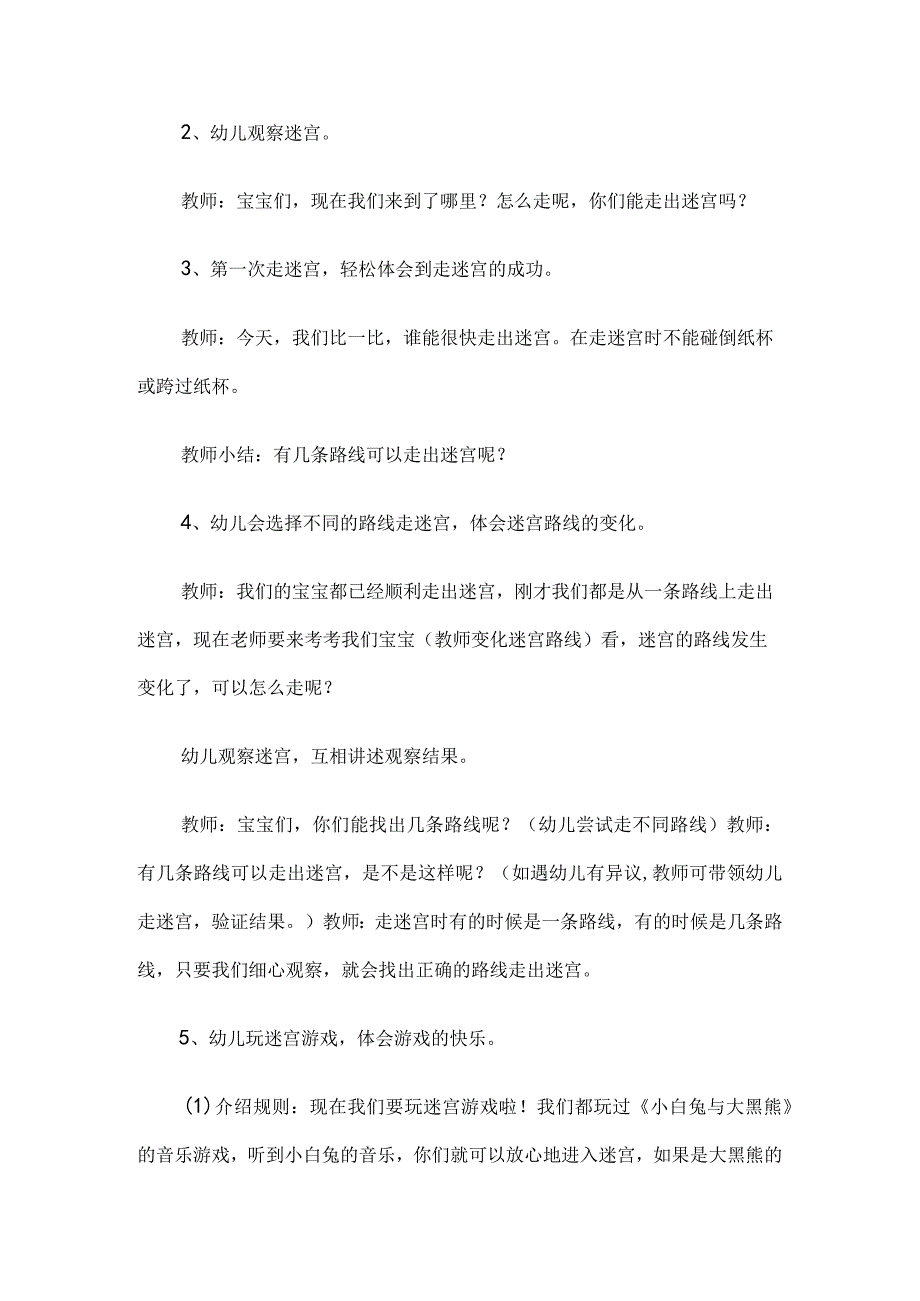 2、幼儿观察迷宫。

教师：宝宝们，现在我们来到了哪里？怎么走呢，你们能走出迷宫吗？

3、第一次走迷宫，轻松体会到走迷宫的成功。

教师：今天，我们比一比，谁能很快走出迷宫。在走迷宫时不能碰倒纸杯或跨过纸杯。

教师小结：有几条路线可以走出迷宫呢？

4、幼儿会选择不同的路线走迷宫，体会迷宫路线的变化。

教师：我们的宝宝都已经顺利走出迷宫，刚才我们都是从一条路线上走出迷宫，现在老师要来考考我们宝宝（教师变化迷宫路线）看，迷宫的路线发生变化了，可以怎么走呢？

幼儿观察迷宫，互相讲述观察结果。

教师：宝宝们，你们能找出几条路线呢？（幼儿尝试走不同路线）教师：有几条路线可以走出迷宫，是不是这样呢？（如遇幼儿有异议，教师可带领幼儿走迷宫，验证结果。）教师：走迷宫时有的时候是一条路线，有的时候是几条路线，只要我们细心观察，就会找出正确的路线走出迷宫。

5、幼儿玩迷宫游戏，体会游戏的快乐。

(1)介绍规则：现在我们要玩迷宫游戏啦！我们都玩过《小白兔与大黑熊》的音乐游戏，听到小白兔的音乐，你们就可以放心地进入迷宫，如果是大黑熊的